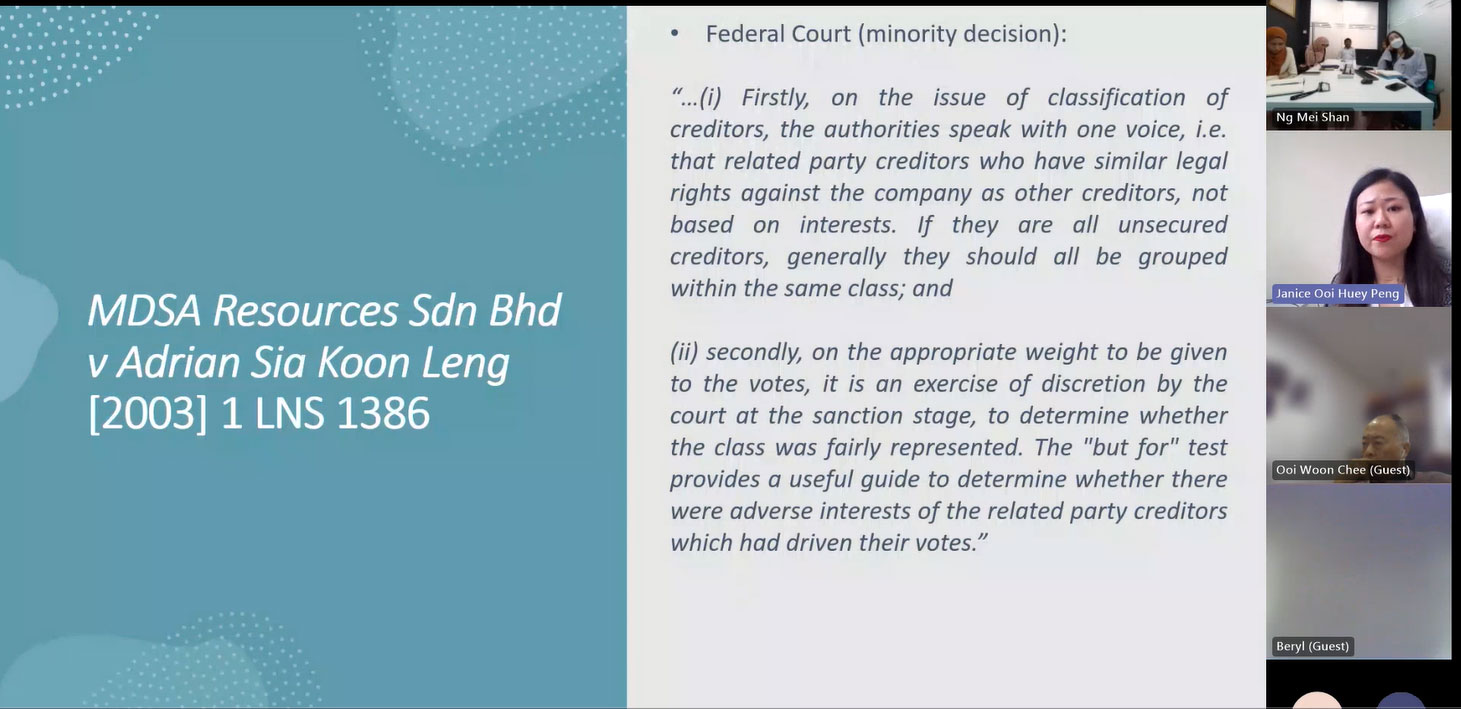 MDSA Resources Sdn Bhd v Adrian Sia Koon Leng [2003] 1 LNS 1386

• Federal Court (minority decision):

"...(i) Firstly, on the issue of classification of creditors, the authorities speak with one voice, i.e. that related party creditors who have similar legal rights against the company as other creditors, not based on interests. If they are all unsecured creditors, generally they should all be grouped within the same class; and

(ii) secondly, on the appropriate weight to be given to the votes, it is an exercise of discretion by the court at the sanction stage, to determine whether the class was fairly represented. The "but for" test provides a useful guide to determine whether there were adverse interests of the related party creditors which had driven their votes."

Ng Mei Shan

Janice Ooi Huey Peng

Ooi Woon Chee (Guest)

Beryl (Guest)